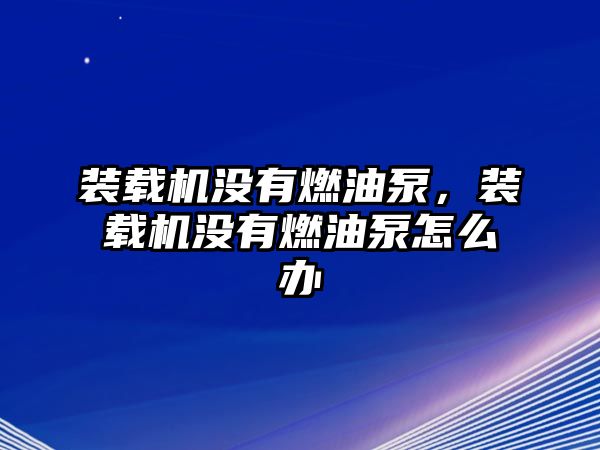 装载机没有燃油泵，装载机没有燃油泵怎么办